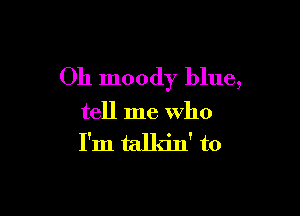 Oh moody blue,
tell me who
I'm talkin' to